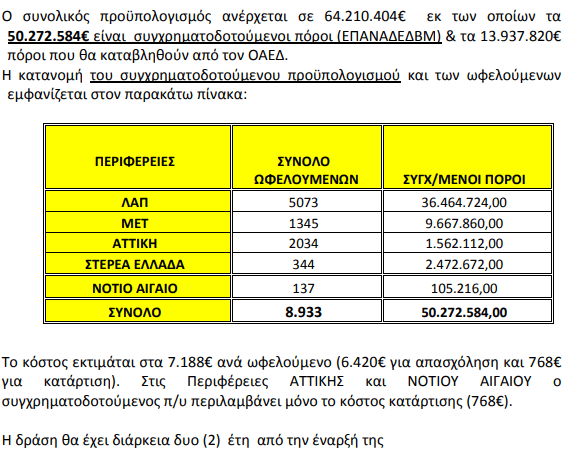 Ο συνολικός προϋπολογισμός ανέρχεται σε 64.210.404€ εκ των οποίων τα 50.272.584€ είναι συγχρηματοδοτούμενοι πόροι (ΕΠΑΝΑΔΕΔΒΜ) & τα 13.937.820€ πόροι που θα καταβληθούν από τον ΟΑΕΔ.
Η κατανομή του συγχρηματοδοτούμενου προϋπολογισμού και των ωφελούμενων εμφανίζεται στον παρακάτω πίνακα:

| ΠΕΡΙΦΕΡΕΙΕΣ | ΣΥΝΟΛΟ ΩΦΕΛΟΥΜΕΝΩΝ | ΣΥΓΧ/ΜΕΝΟΙ ΠΟΡΟΙ |
|---|---|---|
| ΛΑΠ | 5073 | 36.464.724,00 |
| ΜΕΤ | 1345 | 9.667.860,00 |
| ΑΤΤΙΚΗ | 2034 | 1.562.112,00 |
| ΣΤΕΡΕΑ ΕΛΛΑΔΑ | 344 | 2.472.672,00 |
| ΝΟΤΙΟ ΑΙΓΑΙΟ | 137 | 105.216,00 |
| ΣΥΝΟΛΟ | 8.933 | 50.272.584,00 |

Το κόστος εκτιμάται στα 7.188€ ανά ωφελούμενο (6.420€ για απασχόληση και 768€ για κατάρτιση). Στις Περιφέρειες ΑΤΤΙΚΗΣ και ΝΟΤΙΟΥ ΑΙΓΑΙΟΥ ο συγχρηματοδοτούμενος π/υ περιλαμβάνει μόνο το κόστος κατάρτισης (768€).

Η δράση θα έχει διάρκεια δυο (2) έτη από την έναρξή της